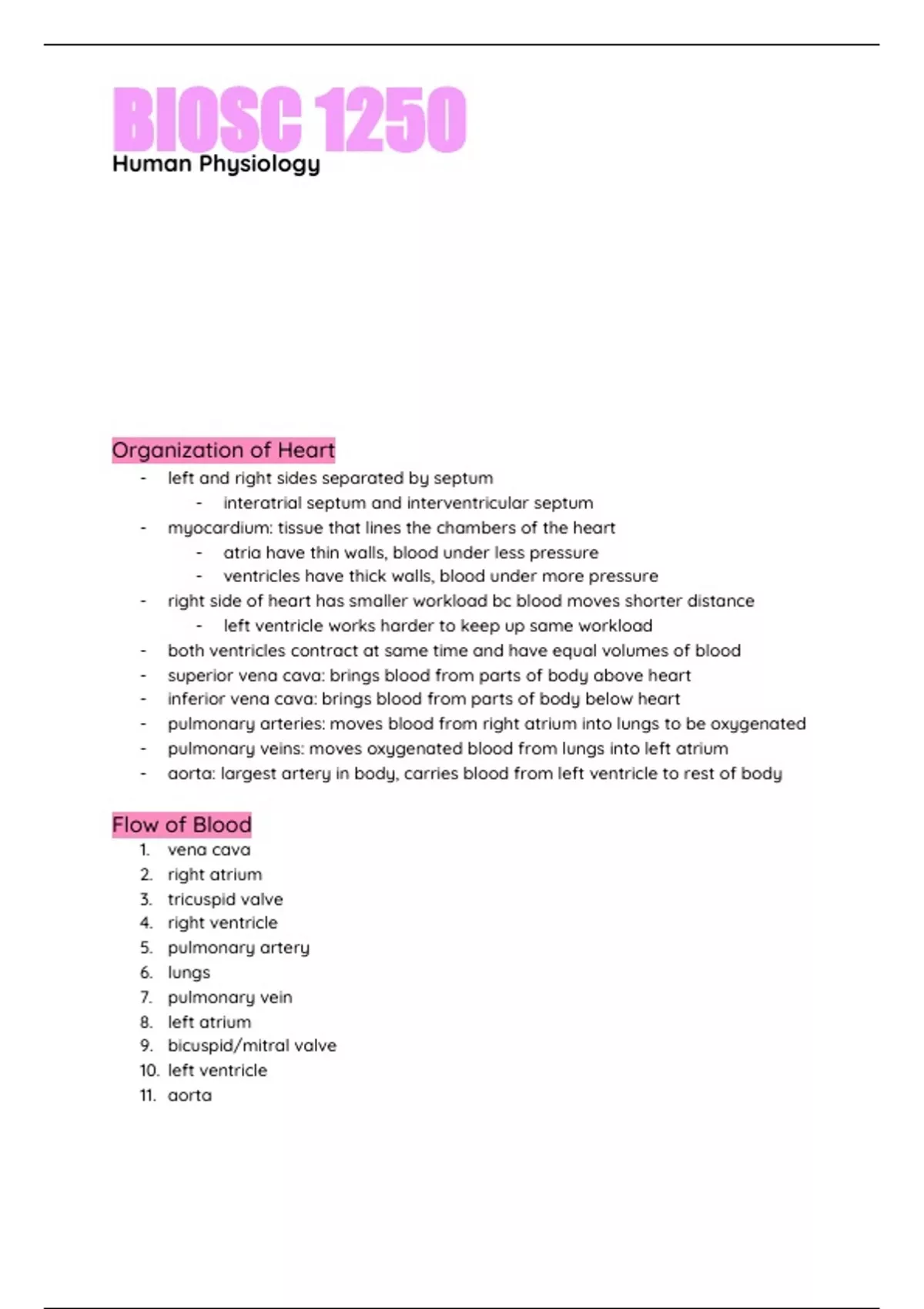 BIOSC 1250
Human Physiology

Organization of Heart

- left and right sides separated by septum
    - interatrial septum and interventricular septum
- myocardium: tissue that lines the chambers of the heart
    - atria have thin walls, blood under less pressure
    - ventricles have thick walls, blood under more pressure
- right side of heart has smaller workload bc blood moves shorter distance
    - left ventricle works harder to keep up same workload
- both ventricles contract at same time and have equal volumes of blood
- superior vena cava: brings blood from parts of body above heart
- inferior vena cava: brings blood from parts of body below heart
- pulmonary arteries: moves blood from right atrium into lungs to be oxygenated
- pulmonary veins: moves oxygenated blood from lungs into left atrium
- aorta: largest artery in body, carries blood from left ventricle to rest of body

Flow of Blood

1. vena cava
2. right atrium
3. tricuspid valve
4. right ventricle
5. pulmonary artery
6. lungs
7. pulmonary vein
8. left atrium
9. bicuspid/mitral valve
10. left ventricle
11. aorta